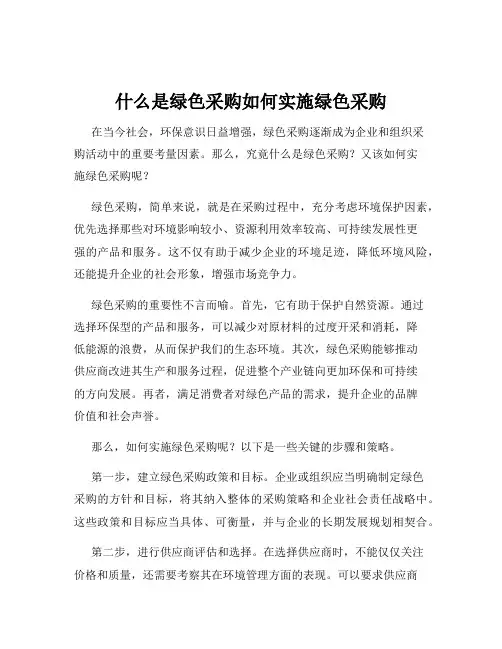 什么是绿色采购如何实施绿色采购

在当今社会，环保意识日益增强，绿色采购逐渐成为企业和组织采购活动中的重要考量因素。那么，究竟什么是绿色采购？又该如何实施绿色采购呢？

绿色采购，简单来说，就是在采购过程中，充分考虑环境保护因素，优先选择那些对环境影响较小、资源利用效率较高、可持续发展性更强的产品和服务。这不仅有助于减少企业的环境足迹，降低环境风险，还能提升企业的社会形象，增强市场竞争力。

绿色采购的重要性不言而喻。首先，它有助于保护自然资源。通过选择环保型的产品和服务，可以减少对原材料的过度开采和消耗，降低能源的浪费，从而保护我们的生态环境。其次，绿色采购能够推动供应商改进其生产和服务过程，促进整个产业链向更加环保和可持续的方向发展。再者，满足消费者对绿色产品的需求，提升企业的品牌价值和社会声誉。

那么，如何实施绿色采购呢？以下是一些关键的步骤和策略。

第一步，建立绿色采购政策和目标。企业或组织应当明确制定绿色采购的方针和目标，将其纳入整体的采购策略和企业社会责任战略中。这些政策和目标应当具体、可衡量，并与企业的长期发展规划相契合。

第二步，进行供应商评估和选择。在选择供应商时，不能仅仅关注价格和质量，还需要考察其在环境管理方面的表现。可以要求供应商